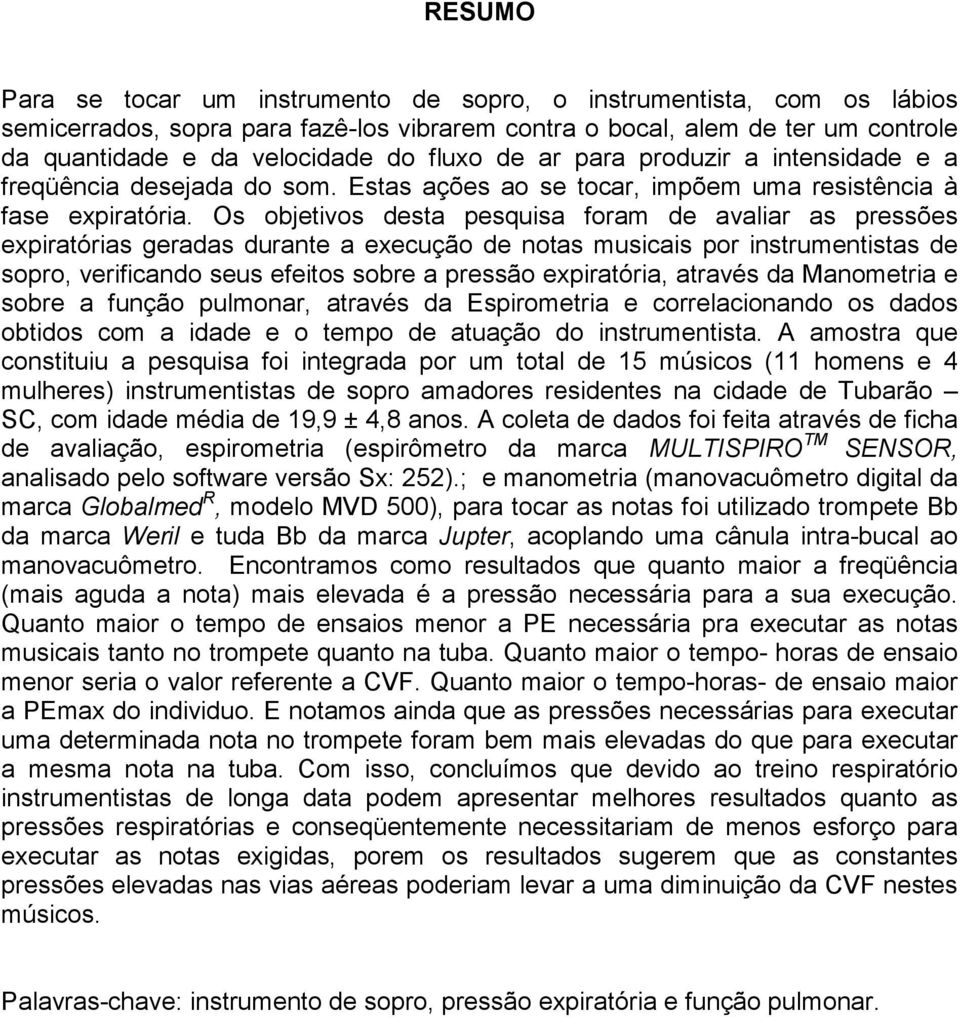 RESUMO

Para se tocar um instrumento de sopro, o instrumentista, com os lábios semicerrados, sopra para fazê-los vibrarem contra o bocal, alem de ter um controle da quantidade e da velocidade do fluxo de ar para produzir a intensidade e a freqüência desejada do som. Estas ações ao se tocar, impõem uma resistência à fase expiratória. Os objetivos desta pesquisa foram de avaliar as pressões expiratórias geradas durante a execução de notas musicais por instrumentistas de sopro, verificando seus efeitos sobre a pressão expiratória, através da Manometria e sobre a função pulmonar, através da Espirometria e correlacionando os dados obtidos com a idade e o tempo de atuação do instrumentista. A amostra que constituiu a pesquisa foi integrada por um total de 15 músicos (11 homens e 4 mulheres) instrumentistas de sopro amadores residentes na cidade de Tubarão – SC, com idade média de 19,9 ± 4,8 anos. A coleta de dados foi feita através de ficha de avaliação, espirometria (espirômetro da marca MULTISPIRO$^{TM}$ SENSOR, analisado pelo software versão Sx: 252).; e manometria (manovacuômetro digital da marca Globalmed$^{R}$, modelo MVD 500), para tocar as notas foi utilizado trompete Bb da marca Weril e tuda Bb da marca Jupter, acoplando uma cânula intra-bucal ao manovacuômetro. Encontramos como resultados que quanto maior a freqüência (mais aguda a nota) mais elevada é a pressão necessária para a sua execução. Quanto maior o tempo de ensaios menor a PE necessária pra executar as notas musicais tanto no trompete quanto na tuba. Quanto maior o tempo- horas de ensaio menor seria o valor referente a CVF. Quanto maior o tempo-horas- de ensaio maior a PEmax do individuo. E notamos ainda que as pressões necessárias para executar uma determinada nota no trompete foram bem mais elevadas do que para executar a mesma nota na tuba. Com isso, concluímos que devido ao treino respiratório instrumentistas de longa data podem apresentar melhores resultados quanto as pressões respiratórias e conseqüentemente necessitariam de menos esforço para executar as notas exigidas, porem os resultados sugerem que as constantes pressões elevadas nas vias aéreas poderiam levar a uma diminuição da CVF nestes músicos.

Palavras-chave: instrumento de sopro, pressão expiratória e função pulmonar.